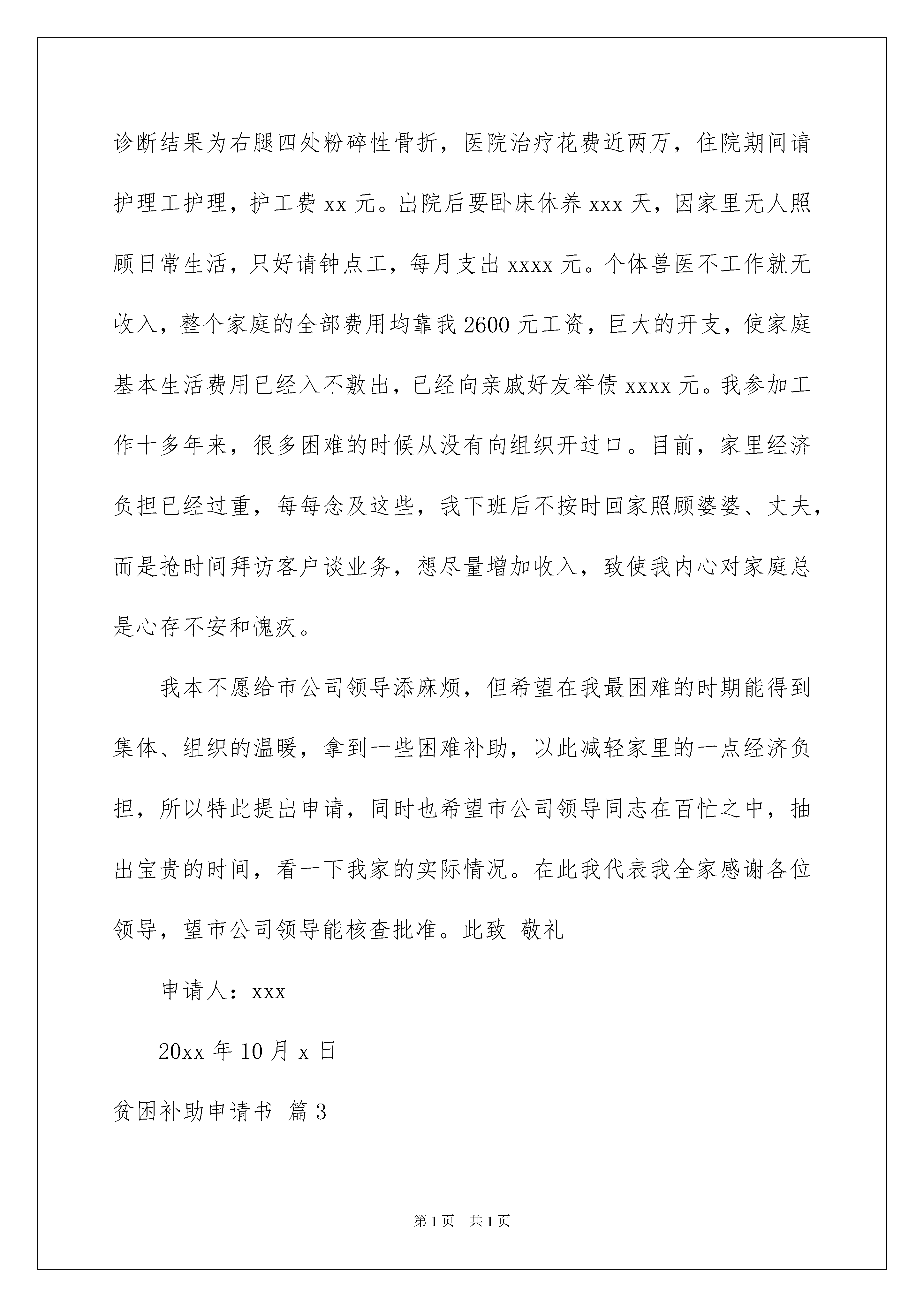 诊断结果为右腿四处粉碎性骨折，医院治疗花费近两万，住院期间请护理工护理，护工费 xx 元。出院后要卧床休养 xxx 天，因家里无人照顾日常生活，只好请钟点工，每月支出 xxxx 元。个体兽医不工作就无收入，整个家庭的全部费用均靠我 2600 元工资，巨大的开支，使家庭基本生活费用已经入不敷出，已经向亲戚好友举债 xxxx 元。我参加工作十多年来，很多困难的时候从没有向组织开过口。目前，家里经济负担已经过重，每每念及这些，我下班后不按时回家照顾婆婆、丈夫，而是抢时间拜访客户谈业务，想尽量增加收入，致使我内心对家庭总是心存不安和愧疚。

我本不愿给市公司领导添麻烦，但希望在我最困难的时期能得到集体、组织的温暖，拿到一些困难补助，以此减轻家里的一点经济负担，所以特此提出申请，同时也希望市公司领导同志在百忙之中，抽出宝贵的时间，看一下我家的实际情况。在此我代表我全家感谢各位领导，望市公司领导能核查批准。此致 敬礼

申请人：xxx

20xx 年 10 月 x 日

贫困补助申请书 篇 3

第 1 页 共 1 页